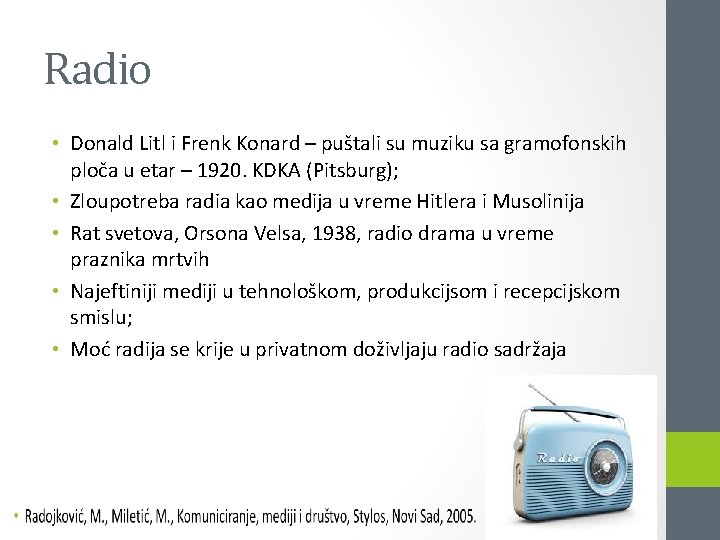 Radio

• Donald Litl i Frenk Konard – puštali su muziku sa gramofonskih ploča u etar – 1920. KDKA (Pitsburg);
• Zloupotreba radia kao medija u vreme Hitlera i Musolinija
• Rat svetova, Orsona Velsa, 1938, radio drama u vreme praznika mrtvih
• Najeftiniji mediji u tehnološkom, produkcijsom i recepcijskom smislu;
• Moć radija se krije u privatnom doživljaju radio sadržaja

Radio

• Radojković, M., Miletić, M., Komuniciranje, mediji i društvo, Stylos, Novi Sad, 2005.